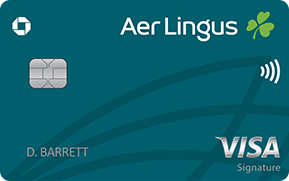 Aer Lingus

D. BARRETT

VISA
Signature